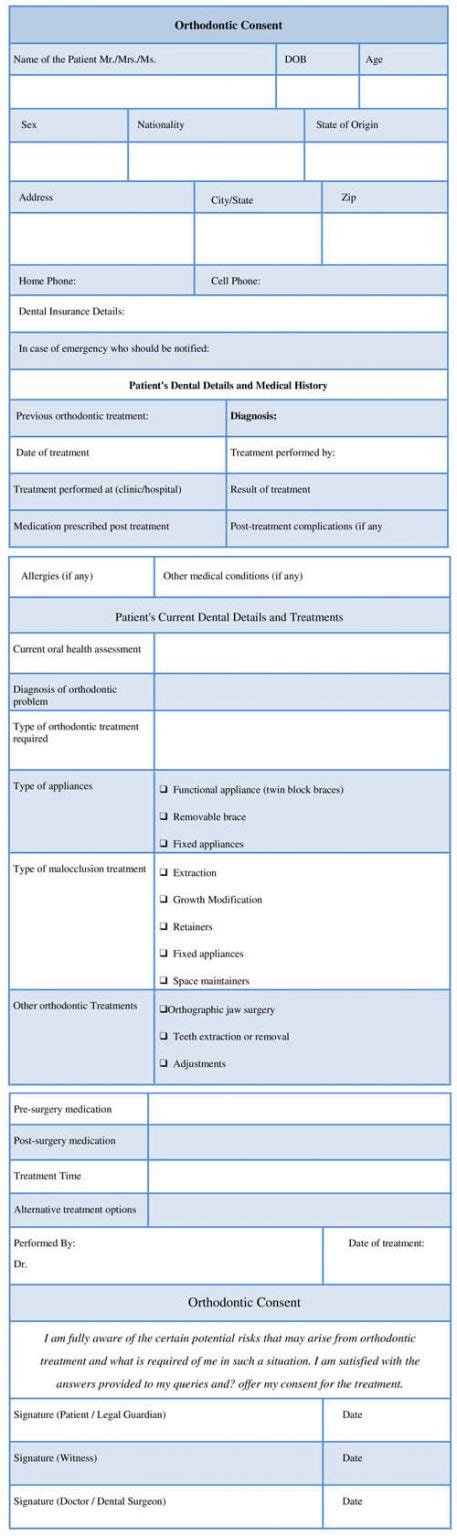 Orthodontic Consent

| Name of the Patient Mr./Mrs./Ms. | DOB | Age |
|---|---|---|
| | | |

| Sex | Nationality | State of Origin |
|---|---|---|
| | | |

| Address | City/State | Zip |
|---|---|---|
| | | |

| Home Phone: | Cell Phone: |
|---|---|

Dental Insurance Details:

In case of emergency who should be notified:

Patient's Dental Details and Medical History

| Previous orthodontic treatment: | Diagnosis: |
|---|---|
| Date of treatment | Treatment performed by: |
| Treatment performed at (clinic/hospital) | Result of treatment |
| Medication prescribed post treatment | Post-treatment complications (if any |

| Allergies (if any) | Other medical conditions (if any) |
|---|---|

Patient's Current Dental Details and Treatments

| Current oral health assessment | |
|---|---|
| Diagnosis of orthodontic problem | |
| Type of orthodontic treatment required | |
| Type of appliances | ❑ Functional appliance (twin block braces) ❑ Removable brace ❑ Fixed appliances |
| Type of malocclusion treatment | ❑ Extraction ❑ Growth Modification ❑ Retainers ❑ Fixed appliances ❑ Space maintainers |
| Other orthodontic Treatments | ❑Orthographic jaw surgery ❑ Teeth extraction or removal ❑ Adjustments |

| Pre-surgery medication | |
|---|---|
| Post-surgery medication | |
| Treatment Time | |
| Alternative treatment options | |

| Performed By: Dr. | Date of treatment: |
|---|---|

Orthodontic Consent

I am fully aware of the certain potential risks that may arise from orthodontic treatment and what is required of me in such a situation. I am satisfied with the answers provided to my queries and? offer my consent for the treatment.

| Signature (Patient / Legal Guardian) | Date |
|---|---|
| Signature (Witness) | Date |
| Signature (Doctor / Dental Surgeon) | Date |